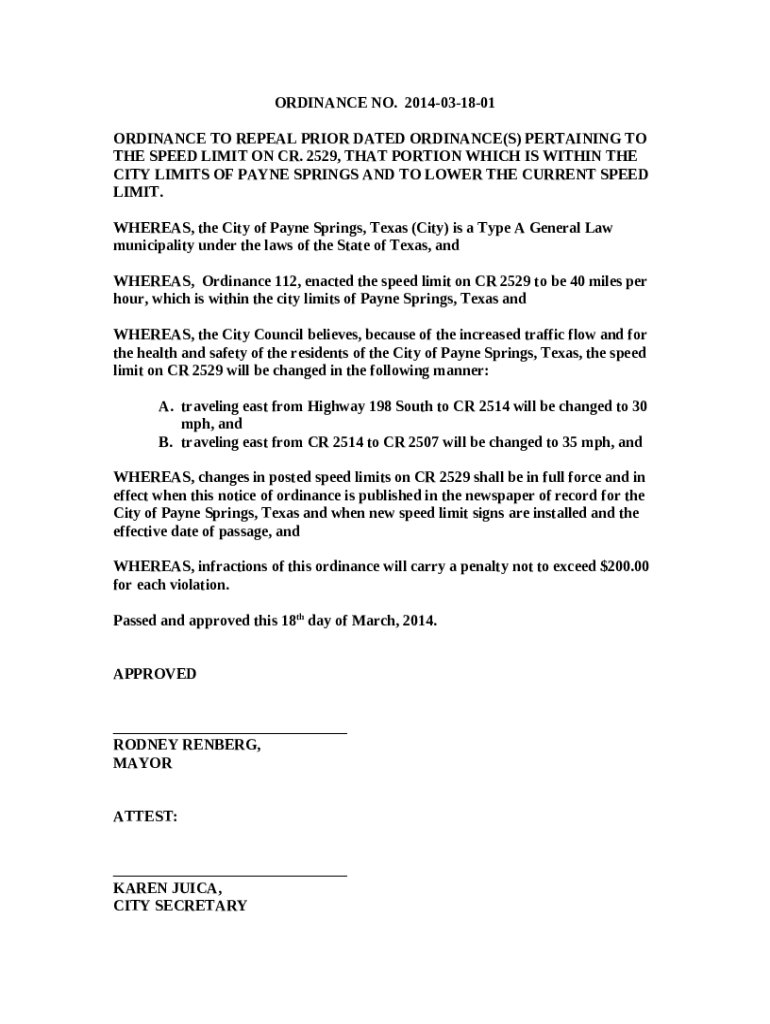 ORDINANCE NO. 2014-03-18-01

ORDINANCE TO REPEAL PRIOR DATED ORDINANCE(S) PERTAINING TO THE SPEED LIMIT ON CR. 2529, THAT PORTION WHICH IS WITHIN THE CITY LIMITS OF PAYNE SPRINGS AND TO LOWER THE CURRENT SPEED LIMIT.

WHEREAS, the City of Payne Springs, Texas (City) is a Type A General Law municipality under the laws of the State of Texas, and

WHEREAS, Ordinance 112, enacted the speed limit on CR 2529 to be 40 miles per hour, which is within the city limits of Payne Springs, Texas and

WHEREAS, the City Council believes, because of the increased traffic flow and for the health and safety of the residents of the City of Payne Springs, Texas, the speed limit on CR 2529 will be changed in the following manner:

A. traveling east from Highway 198 South to CR 2514 will be changed to 30 mph, and
B. traveling east from CR 2514 to CR 2507 will be changed to 35 mph, and

WHEREAS, changes in posted speed limits on CR 2529 shall be in full force and in effect when this notice of ordinance is published in the newspaper of record for the City of Payne Springs, Texas and when new speed limit signs are installed and the effective date of passage, and

WHEREAS, infractions of this ordinance will carry a penalty not to exceed $200.00 for each violation.

Passed and approved this 18$^{th}$ day of March, 2014.

APPROVED

RODNEY RENBERG,
MAYOR

ATTEST:

KAREN JUICA,
CITY SECRETARY